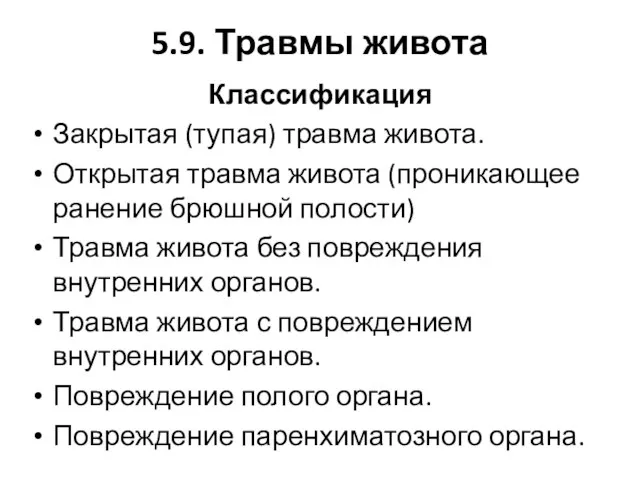 5.9. Травмы живота

Классификация

• Закрытая (тупая) травма живота.
• Открытая травма живота (проникающее ранение брюшной полости)
• Травма живота без повреждения внутренних органов.
• Травма живота с повреждением внутренних органов.
• Повреждение полого органа.
• Повреждение паренхиматозного органа.